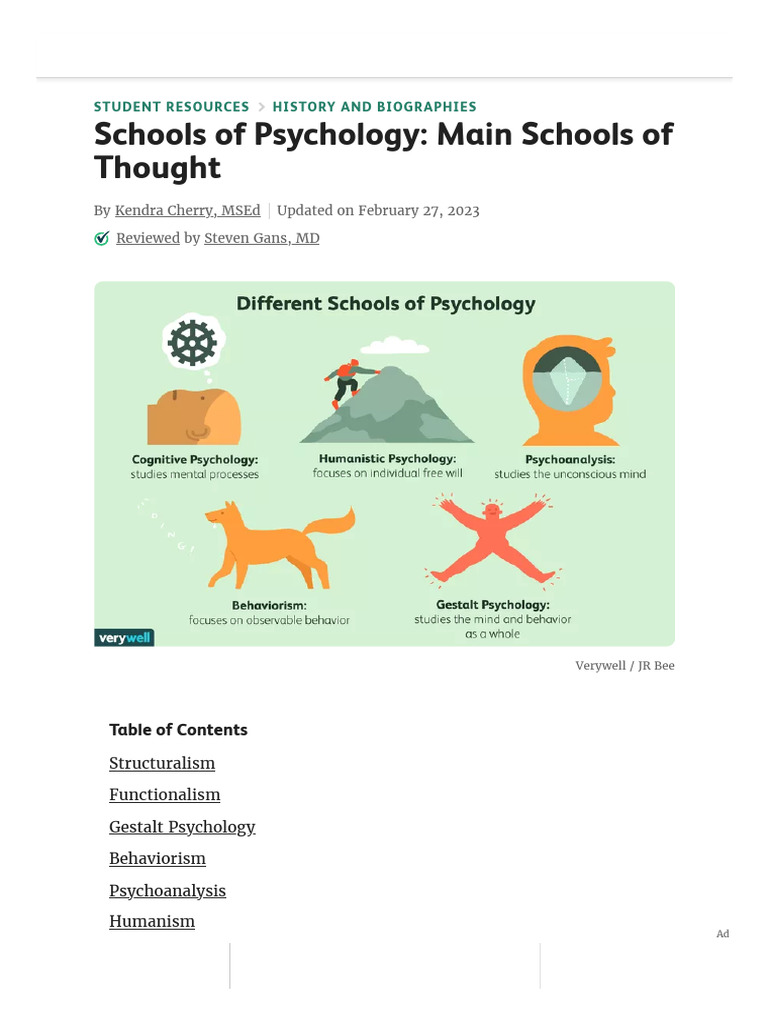 STUDENT RESOURCES > HISTORY AND BIOGRAPHIES

Schools of Psychology: Main Schools of Thought

By Kendra Cherry, MSEd | Updated on February 27, 2023

Reviewed by Steven Gans, MD

Different Schools of Psychology

Cognitive Psychology:
studies mental processes

Humanistic Psychology:
focuses on individual free will

Psychoanalysis:
studies the unconscious mind

Behaviorism:
focuses on observable behavior

Gestalt Psychology:
studies the mind and behavior as a whole

verywell

Verywell / JR Bee

Table of Contents

Structuralism
Functionalism
Gestalt Psychology
Behaviorism
Psychoanalysis
Humanism

Ad